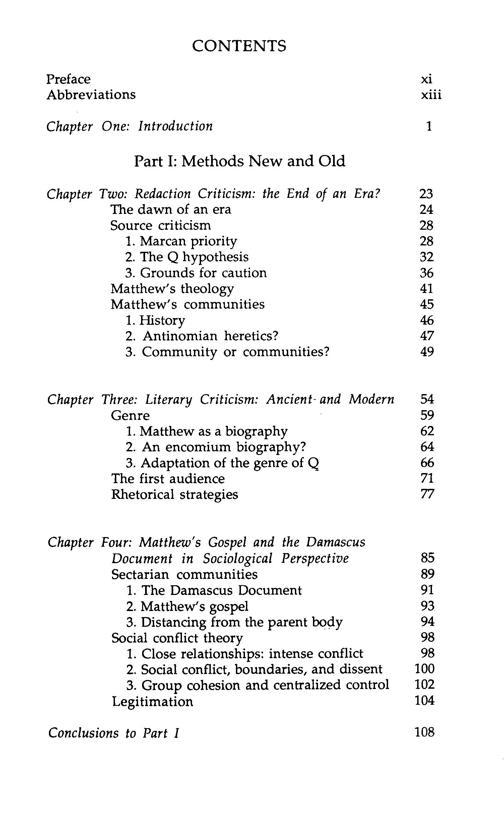 CONTENTS

Preface xi
Abbreviations xiii

Chapter One: Introduction 1

Part I: Methods New and Old

Chapter Two: Redaction Criticism: the End of an Era? 23
The dawn of an era 24
Source criticism 28
1. Marcan priority 28
2. The Q hypothesis 32
3. Grounds for caution 36
Matthew's theology 41
Matthew's communities 45
1. History 46
2. Antinomian heretics? 47
3. Community or communities? 49

Chapter Three: Literary Criticism: Ancient and Modern 54
Genre 59
1. Matthew as a biography 62
2. An encomium biography? 64
3. Adaptation of the genre of Q 66
The first audience 71
Rhetorical strategies 77

Chapter Four: Matthew's Gospel and the Damascus Document in Sociological Perspective 85
Sectarian communities 89
1. The Damascus Document 91
2. Matthew's gospel 93
3. Distancing from the parent body 94
Social conflict theory 98
1. Close relationships: intense conflict 98
2. Social conflict, boundaries, and dissent 100
3. Group cohesion and centralized control 102
Legitimation 104

Conclusions to Part I 108